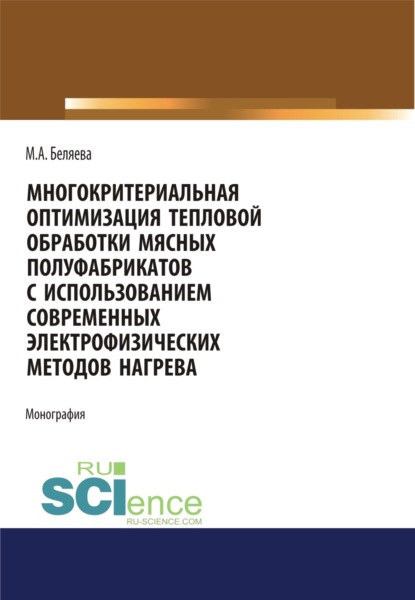 М.А. Беляева

МНОГОКРИТЕРИАЛЬНАЯ ОПТИМИЗАЦИЯ ТЕПЛОВОЙ ОБРАБОТКИ МЯСНЫХ ПОЛУФАБРИКАТОВ С ИСПОЛЬЗОВАНИЕМ СОВРЕМЕННЫХ ЭЛЕКТРОФИЗИЧЕСКИХ МЕТОДОВ НАГРЕВА

Монография

RU SCIence
RU-SCIENCE.COM